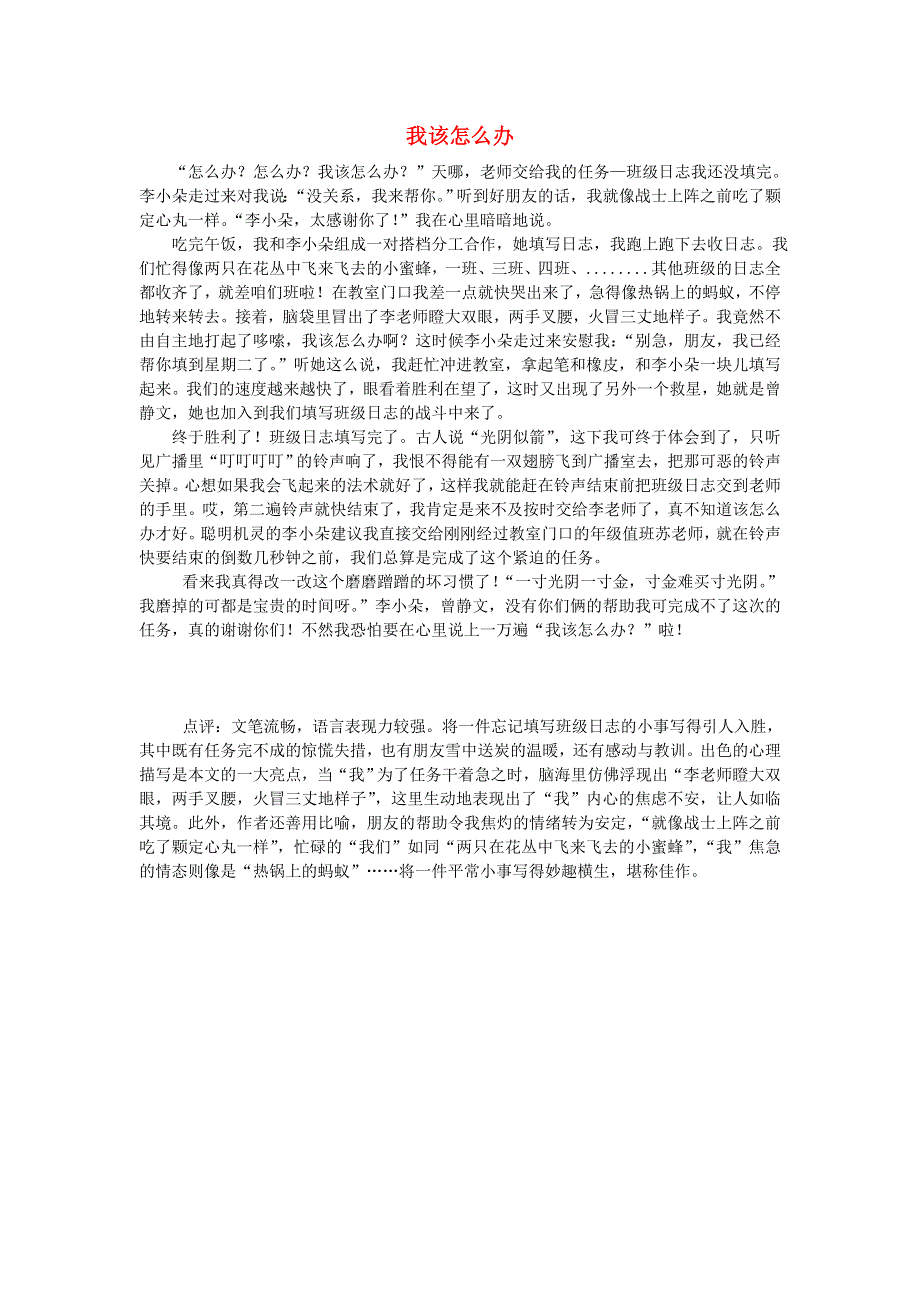 我该怎么办

“怎么办？怎么办？我该怎么办？”天哪，老师交给我的任务—班级日志我还没填完。李小朵走过来对我说：“没关系，我来帮你。”听到好朋友的话，我就像战士上阵之前吃了颗定心丸一样。“李小朵，太感谢你了！”我在心里暗暗地说。

吃完午饭，我和李小朵组成一对搭档分工合作，她填写日志，我跑上跑下去收日志。我们忙得像两只在花丛中飞来飞去的小蜜蜂，一班、三班、四班、........其他班级的日志全都收齐了，就差咱们班啦！在教室门口我差一点就快哭出来了，急得像热锅上的蚂蚁，不停地转来转去。接着，脑袋里冒出了李老师瞪大双眼，两手叉腰，火冒三丈地样子。我竟然不由自主地打起了哆嗦，我该怎么办啊？这时候李小朵走过来安慰我：“别急，朋友，我已经帮你填到星期二了。”听她这么说，我赶忙冲进教室，拿起笔和橡皮，和李小朵一块儿填写起来。我们的速度越来越快了，眼看着胜利在望了，这时又出现了另外一个救星，她就是曾静文，她也加入到我们填写班级日志的战斗中来了。

终于胜利了！班级日志填写完了。古人说“光阴似箭”，这下我可终于体会到了，只听见广播里“叮叮叮叮”的铃声响了，我恨不得能有一双翅膀飞到广播室去，把那可恶的铃声关掉。心想如果我会飞起来的法术就好了，这样我就能赶在铃声结束前把班级日志交到老师的手里。哎，第二遍铃声就快结束了，我肯定是来不及按时交给李老师了，真不知道该怎么办才好。聪明机灵的李小朵建议我直接交给刚刚经过教室门口的年级值班苏老师，就在铃声快要结束的倒数几秒钟之前，我们总算是完成了这个紧迫的任务。

看来我真得改一改这个磨磨蹭蹭的坏习惯了！“一寸光阴一寸金，寸金难买寸光阴。”我磨掉的可都是宝贵的时间呀。”李小朵，曾静文，没有你们俩的帮助我可完成不了这次的任务，真的谢谢你们！不然我恐怕要在心里说上一万遍“我该怎么办？”啦！

点评：文笔流畅，语言表现力较强。将一件忘记填写班级日志的小事写得引人入胜，其中既有任务完不成的惊慌失措，也有朋友雪中送炭的温暖，还有感动与教训。出色的心理描写是本文的一大亮点，当“我”为了任务干着急之时，脑海里仿佛浮现出“李老师瞪大双眼，两手叉腰，火冒三丈地样子”，这里生动地表现出了“我”内心的焦虑不安，让人如临其境。此外，作者还善用比喻，朋友的帮助令我焦灼的情绪转为安定，“就像战士上阵之前吃了颗定心丸一样”，忙碌的“我们”如同“两只在花丛中飞来飞去的小蜜蜂”，“我”焦急的情态则像是“热锅上的蚂蚁”……将一件平常小事写得妙趣横生，堪称佳作。